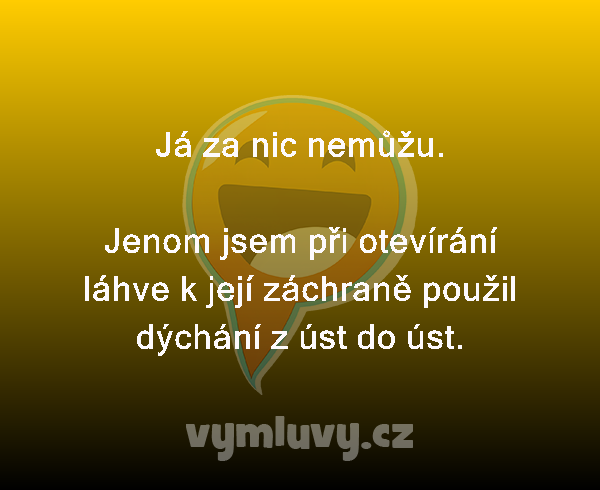 Já za nic nemůžu.

Jenom jsem při otevírání láhve k její záchraně použil dýchání z úst do úst.

vymluvy.cz